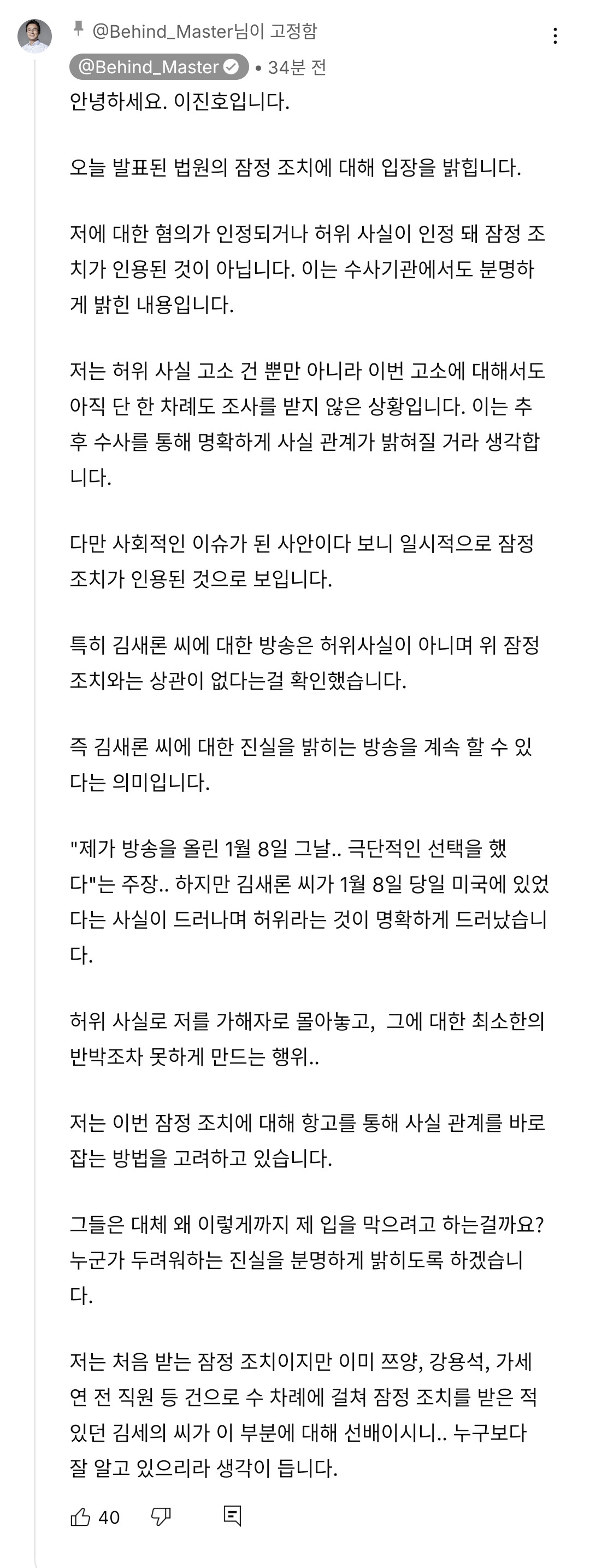 @Behind_Master님이 고정함

@Behind_Master • 34분 전

안녕하세요. 이진호입니다.

오늘 발표된 법원의 잠정 조치에 대해 입장을 밝힙니다.

저에 대한 혐의가 인정되거나 허위 사실이 인정 돼 잠정 조치가 인용된 것이 아닙니다. 이는 수사기관에서도 분명하게 밝힌 내용입니다.

저는 허위 사실 고소 건 뿐만 아니라 이번 고소에 대해서도 아직 단 한 차례도 조사를 받지 않은 상황입니다. 이는 추후 수사를 통해 명확하게 사실 관계가 밝혀질 거라 생각합니다.

다만 사회적인 이슈가 된 사안이다 보니 일시적으로 잠정 조치가 인용된 것으로 보입니다.

특히 김새론 씨에 대한 방송은 허위사실이 아니며 위 잠정 조치와는 상관이 없다는걸 확인했습니다.

즉 김새론 씨에 대한 진실을 밝히는 방송을 계속 할 수 있다는 의미입니다.

"제가 방송을 올린 1월 8일 그날.. 극단적인 선택을 했다"는 주장.. 하지만 김새론 씨가 1월 8일 당일 미국에 있었다는 사실이 드러나며 허위라는 것이 명확하게 드러났습니다.

허위 사실로 저를 가해자로 몰아놓고, 그에 대한 최소한의 반박조차 못하게 만드는 행위..

저는 이번 잠정 조치에 대해 항고를 통해 사실 관계를 바로 잡는 방법을 고려하고 있습니다.

그들은 대체 왜 이렇게까지 제 입을 막으려고 하는걸까요? 누군가 두려워하는 진실을 분명하게 밝히도록 하겠습니다.

저는 처음 받는 잠정 조치이지만 이미 쯔양, 강용석, 가세연 전 직원 등 건으로 수 차례에 걸쳐 잠정 조치를 받은 적 있던 김세의 씨가 이 부분에 대해 선배이시니.. 누구보다 잘 알고 있으리라 생각이 듭니다.

40